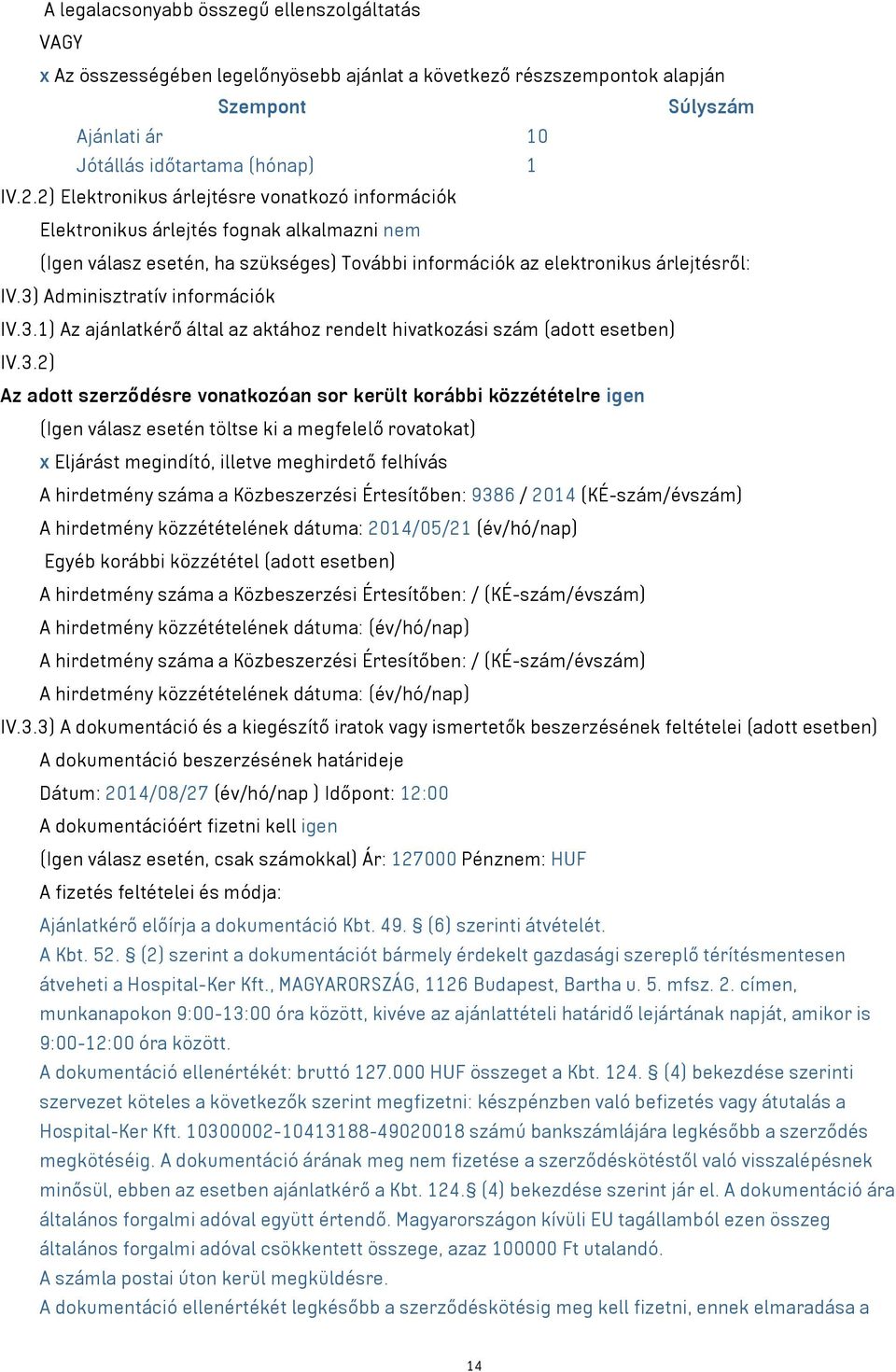 A legalacsonyabb összegű ellenszolgáltatás
VAGY
x Az összességében legelőnyösebb ajánlat a következő részszempontok alapján

| Szempont | Súlyszám |
|---|---|
| Ajánlati ár | 10 |
| Jótállás időtartama (hónap) | 1 |

IV.2.2) Elektronikus árlejtésre vonatkozó információk
Elektronikus árlejtés fognak alkalmazni nem
(Igen válasz esetén, ha szükséges) További információk az elektronikus árlejtésről:
IV.3) Adminisztratív információk
IV.3.1) Az ajánlatkérő által az aktához rendelt hivatkozási szám (adott esetben)
IV.3.2)
Az adott szerződésre vonatkozóan sor került korábbi közzétételre igen
(Igen válasz esetén töltse ki a megfelelő rovatokat)
x Eljárást megindító, illetve meghirdető felhívás
A hirdetmény száma a Közbeszerzési Értesítőben: 9386 / 2014 (KÉ-szám/évszám)
A hirdetmény közzétételének dátuma: 2014/05/21 (év/hó/nap)
Egyéb korábbi közzététel (adott esetben)
A hirdetmény száma a Közbeszerzési Értesítőben: / (KÉ-szám/évszám)
A hirdetmény közzétételének dátuma: (év/hó/nap)
A hirdetmény száma a Közbeszerzési Értesítőben: / (KÉ-szám/évszám)
A hirdetmény közzétételének dátuma: (év/hó/nap)
IV.3.3) A dokumentáció és a kiegészítő iratok vagy ismertetők beszerzésének feltételei (adott esetben)
A dokumentáció beszerzésének határideje
Dátum: 2014/08/27 (év/hó/nap ) Időpont: 12:00
A dokumentációért fizetni kell igen
(Igen válasz esetén, csak számokkal) Ár: 127000 Pénznem: HUF
A fizetés feltételei és módja:
Ajánlatkérő előírja a dokumentáció Kbt. 49. § (6) szerinti átvételét.
A Kbt. 52. § (2) szerint a dokumentációt bármely érdekelt gazdasági szereplő térítésmentesen átveheti a Hospital-Ker Kft., MAGYARORSZÁG, 1126 Budapest, Bartha u. 5. mfsz. 2. címen, munkanapokon 9:00-13:00 óra között, kivéve az ajánlattételi határidő lejártának napját, amikor is 9:00-12:00 óra között.
A dokumentáció ellenértékét: bruttó 127.000 HUF összeget a Kbt. 124. § (4) bekezdése szerinti szervezet köteles a következők szerint megfizetni: készpénzben való befizetés vagy átutalás a Hospital-Ker Kft. 10300002-10413188-49020018 számú bankszámlájára legkésőbb a szerződés megkötéséig. A dokumentáció árának meg nem fizetése a szerződéskötéstől való visszalépésnek minősül, ebben az esetben ajánlatkérő a Kbt. 124.§ (4) bekezdése szerint jár el. A dokumentáció ára általános forgalmi adóval együtt értendő. Magyarországon kívüli EU tagállamból ezen összeg általános forgalmi adóval csökkentett összege, azaz 100000 Ft utalandó.
A számla postai úton kerül megküldésre.
A dokumentáció ellenértékét legkésőbb a szerződéskötésig meg kell fizetni, ennek elmaradása a

14